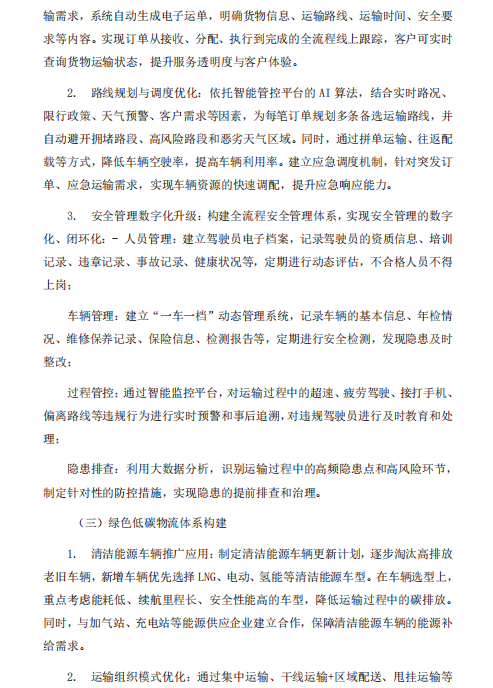 输需求，系统自动生成电子运单，明确货物信息、运输路线、运输时间、安全要求等内容。实现订单从接收、分配、执行到完成的全流程线上跟踪，客户可实时查询货物运输状态，提升服务透明度与客户体验。

2. 路线规划与调度优化：依托智能管控平台的AI算法，结合实时路况、限行政策、天气预警、客户需求等因素，为每笔订单规划多条备选运输路线，并自动避开拥堵路段、高风险路段和恶劣天气区域。同时，通过拼单运输、往返配载等方式，降低车辆空驶率，提高车辆利用率。建立应急调度机制，针对突发订单、应急运输需求，实现车辆资源的快速调配，提升应急响应能力。

3. 安全管理数字化升级：构建全流程安全管理体系，实现安全管理的数字化、闭环化：- 人员管理：建立驾驶员电子档案，记录驾驶员的资质信息、培训记录、违章记录、事故记录、健康状况等，定期进行动态评估，不合格人员不得上岗；

车辆管理：建立“一车一档”动态管理系统，记录车辆的基本信息、年检情况、维修保养记录、保险信息、检测报告等，定期进行安全检测，发现隐患及时整改；

过程管控：通过智能监控平台，对运输过程中的超速、疲劳驾驶、接打手机、偏离路线等违规行为进行实时预警和事后追溯，对违规驾驶员进行及时教育和处理；

隐患排查：利用大数据分析，识别运输过程中的高频隐患点和高风险环节，制定针对性的防控措施，实现隐患的提前排查和治理。

（三）绿色低碳物流体系构建

1. 清洁能源车辆推广应用：制定清洁能源车辆更新计划，逐步淘汰高排放老旧车辆，新增车辆优先选择LNG、电动、氢能等清洁能源车型。在车辆选型上，重点考虑能耗低、续航里程长、安全性能高的车型，降低运输过程中的碳排放。同时，与加气站、充电站等能源供应企业建立合作，保障清洁能源车辆的能源补给需求。

2. 运输组织模式优化：通过集中运输、干线运输+区域配送、甩挂运输等